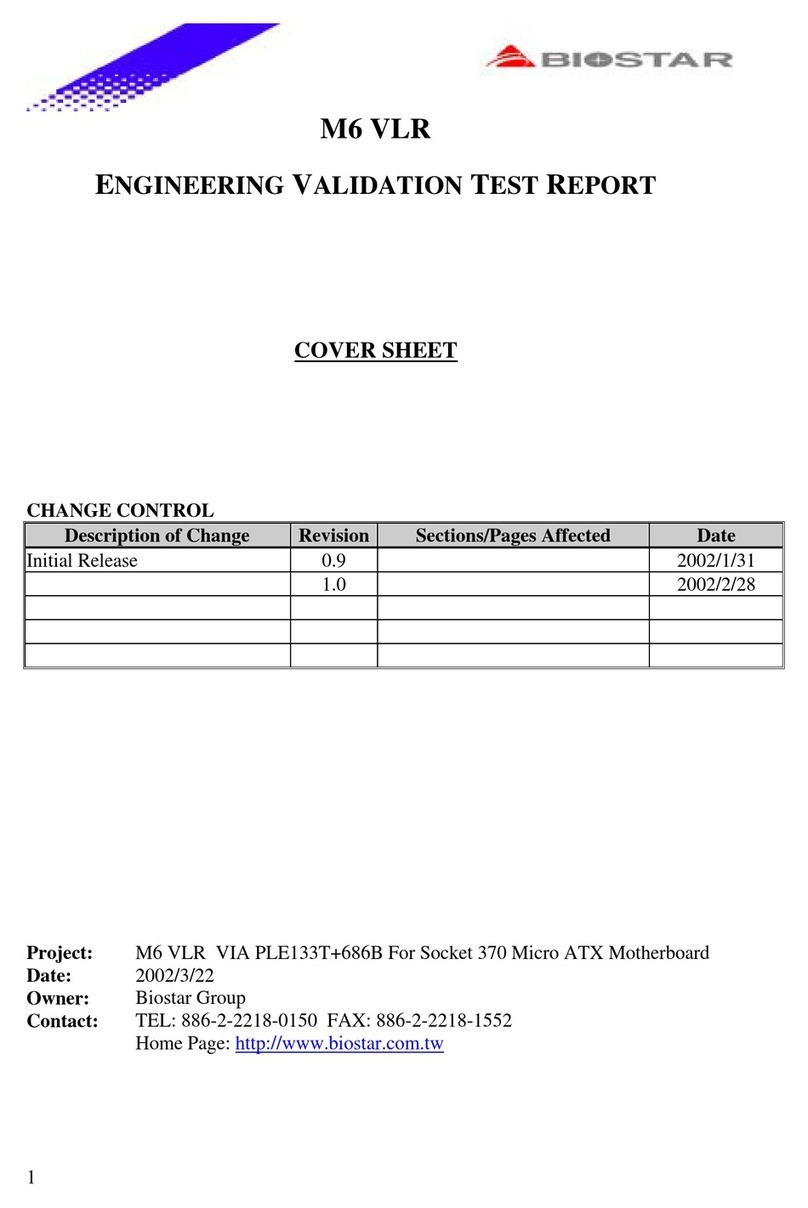 BIOSTAR

M6 VLR

ENGINEERING VALIDATION TEST REPORT

COVER SHEET

CHANGE CONTROL

| Description of Change | Revision | Sections/Pages Affected | Date |
|---|---|---|---|
| Initial Release | 0.9 | | 2002/1/31 |
| | 1.0 | | 2002/2/28 |
| | | | |
| | | | |
| | | | |

Project: M6 VLR VIA PLE133T+686B For Socket 370 Micro ATX Motherboard
Date: 2002/3/22
Owner: Biostar Group
Contact: TEL: 886-2-2218-0150 FAX: 886-2-2218-1552
Home Page: http://www.biostar.com.tw

1